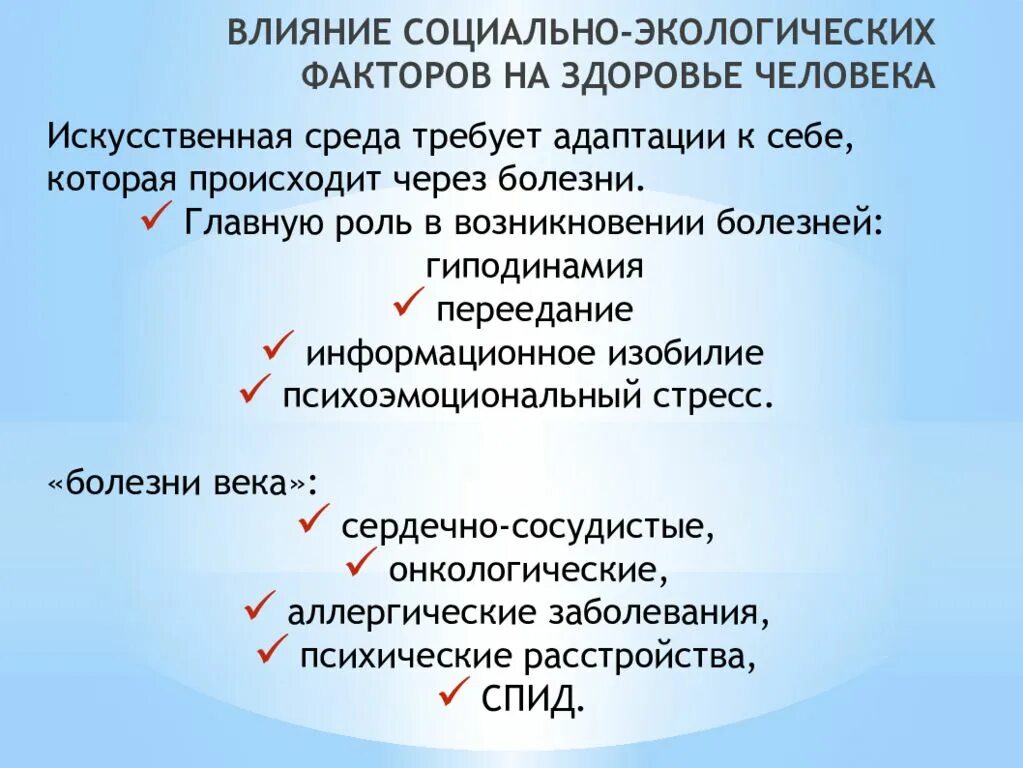 ВЛИЯНИЕ СОЦИАЛЬНО-ЭКОЛОГИЧЕСКИХ ФАКТОРОВ НА ЗДОРОВЬЕ ЧЕЛОВЕКА

Искусственная среда требует адаптации к себе, которая происходит через болезни.

✓ Главную роль в возникновении болезней:
гиподинамия
✓ переедание
✓ информационное изобилие
✓ психоэмоциональный стресс.

«болезни века»:
✓ сердечно-сосудистые,
✓ онкологические,
✓ аллергические заболевания,
✓ психические расстройства,
✓ СПИД.